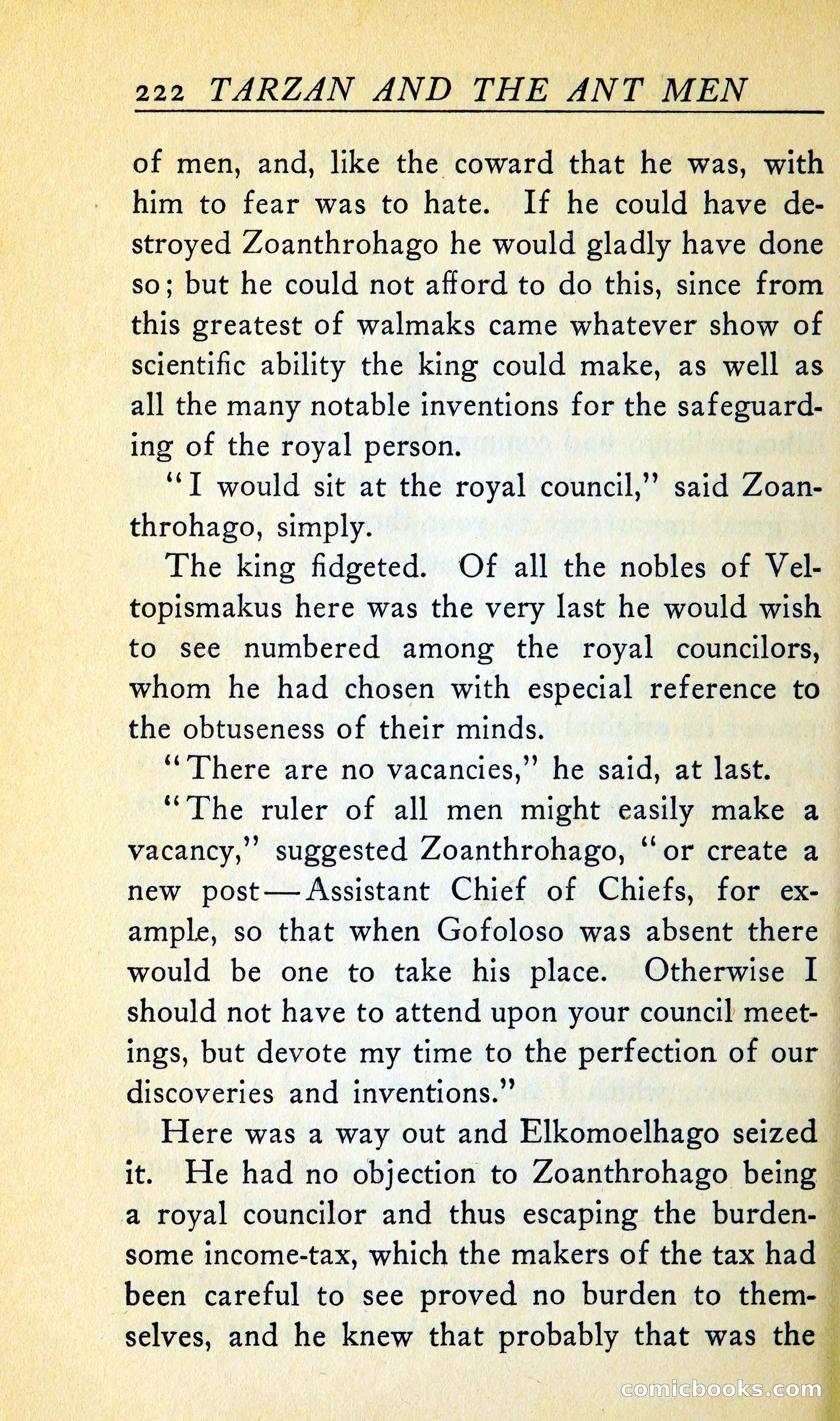 222 TARZAN AND THE ANT MEN

of men, and, like the coward that he was, with him to fear was to hate. If he could have destroyed Zoanthrohago he would gladly have done so; but he could not afford to do this, since from this greatest of walmaks came whatever show of scientific ability the king could make, as well as all the many notable inventions for the safeguarding of the royal person.

"I would sit at the royal council," said Zoanthrohago, simply.

The king fidgeted. Of all the nobles of Veltopismakus here was the very last he would wish to see numbered among the royal councilors, whom he had chosen with especial reference to the obtuseness of their minds.

"There are no vacancies," he said, at last.

"The ruler of all men might easily make a vacancy," suggested Zoanthrohago, "or create a new post—Assistant Chief of Chiefs, for example, so that when Gofoloso was absent there would be one to take his place. Otherwise I should not have to attend upon your council meetings, but devote my time to the perfection of our discoveries and inventions."

Here was a way out and Elkomoelhago seized it. He had no objection to Zoanthrohago being a royal councilor and thus escaping the burdensome income-tax, which the makers of the tax had been careful to see proved no burden to themselves, and he knew that probably that was the

comicbooks.com